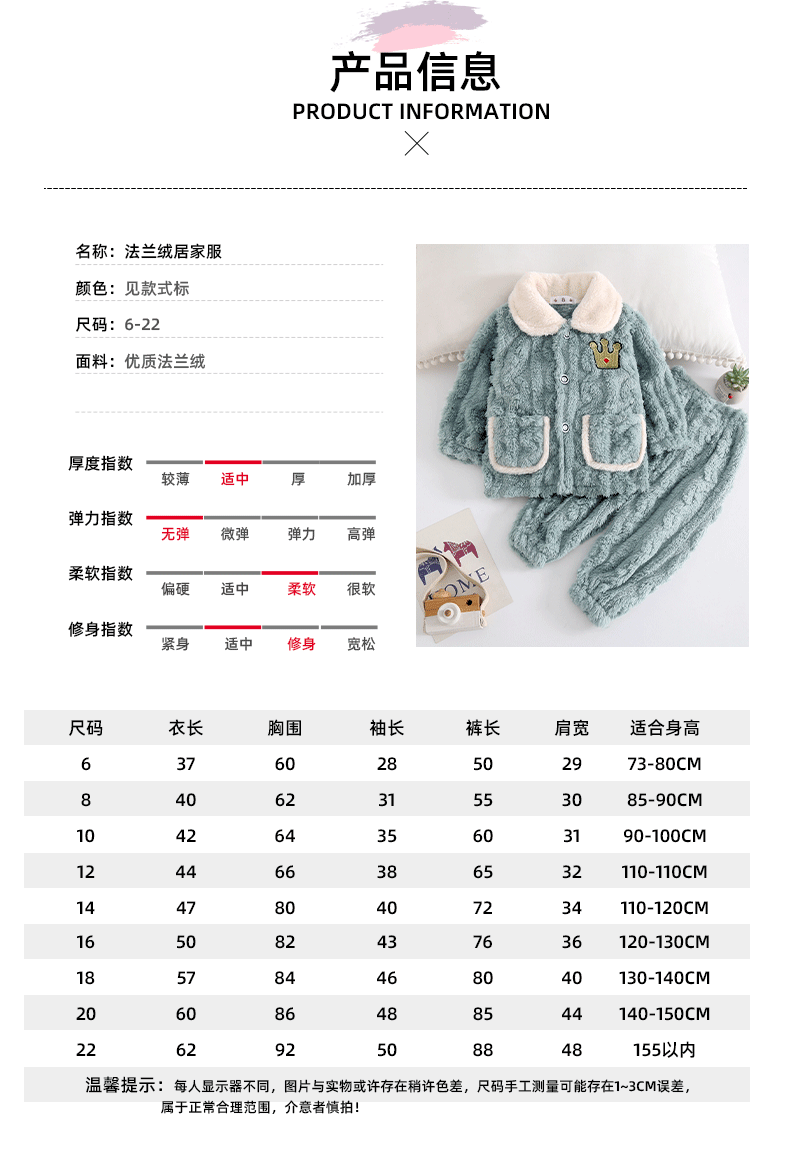 产品信息
PRODUCT INFORMATION

名称：法兰绒居家服
颜色：见款式标
尺码：6-22
面料：优质法兰绒

厚度指数 较薄 适中 厚 加厚
弹力指数 无弹 微弹 弹力 高弹
柔软指数 偏硬 适中 柔软 很软
修身指数 紧身 适中 修身 宽松

HOME

| 尺码 | 衣长 | 胸围 | 袖长 | 裤长 | 肩宽 | 适合身高 |
|---|---|---|---|---|---|---|
| 6 | 37 | 60 | 28 | 50 | 29 | 73-80CM |
| 8 | 40 | 62 | 31 | 55 | 30 | 85-90CM |
| 10 | 42 | 64 | 35 | 60 | 31 | 90-100CM |
| 12 | 44 | 66 | 38 | 65 | 32 | 110-110CM |
| 14 | 47 | 80 | 40 | 72 | 34 | 110-120CM |
| 16 | 50 | 82 | 43 | 76 | 36 | 120-130CM |
| 18 | 57 | 84 | 46 | 80 | 40 | 130-140CM |
| 20 | 60 | 86 | 48 | 85 | 44 | 140-150CM |
| 22 | 62 | 92 | 50 | 88 | 48 | 155以内 |

温馨提示：每人显示器不同，图片与实物或许存在稍许色差，尺码手工测量可能存在1~3CM误差，属于正常合理范围，介意者慎拍！